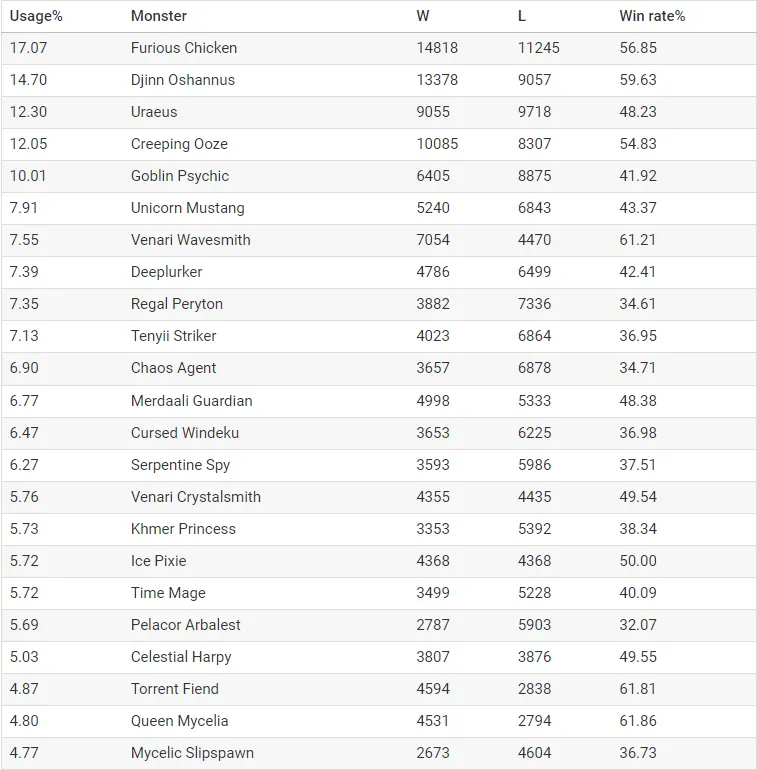 | Usage% | Monster | W | L | Win rate% |
|---|---|---|---|---|
| 17.07 | Furious Chicken | 14818 | 11245 | 56.85 |
| 14.70 | Djinn Oshannus | 13378 | 9057 | 59.63 |
| 12.30 | Uraeus | 9055 | 9718 | 48.23 |
| 12.05 | Creeping Ooze | 10085 | 8307 | 54.83 |
| 10.01 | Goblin Psychic | 6405 | 8875 | 41.92 |
| 7.91 | Unicorn Mustang | 5240 | 6843 | 43.37 |
| 7.55 | Venari Wavesmith | 7054 | 4470 | 61.21 |
| 7.39 | Deeplurker | 4786 | 6499 | 42.41 |
| 7.35 | Regal Peryton | 3882 | 7336 | 34.61 |
| 7.13 | Tenyii Striker | 4023 | 6864 | 36.95 |
| 6.90 | Chaos Agent | 3657 | 6878 | 34.71 |
| 6.77 | Merdaali Guardian | 4998 | 5333 | 48.38 |
| 6.47 | Cursed Windeku | 3653 | 6225 | 36.98 |
| 6.27 | Serpentine Spy | 3593 | 5986 | 37.51 |
| 5.76 | Venari Crystalsmith | 4355 | 4435 | 49.54 |
| 5.73 | Khmer Princess | 3353 | 5392 | 38.34 |
| 5.72 | Ice Pixie | 4368 | 4368 | 50.00 |
| 5.72 | Time Mage | 3499 | 5228 | 40.09 |
| 5.69 | Pelacor Arbalest | 2787 | 5903 | 32.07 |
| 5.03 | Celestial Harpy | 3807 | 3876 | 49.55 |
| 4.87 | Torrent Fiend | 4594 | 2838 | 61.81 |
| 4.80 | Queen Mycelia | 4531 | 2794 | 61.86 |
| 4.77 | Mycelic Slipspawn | 2673 | 4604 | 36.73 |